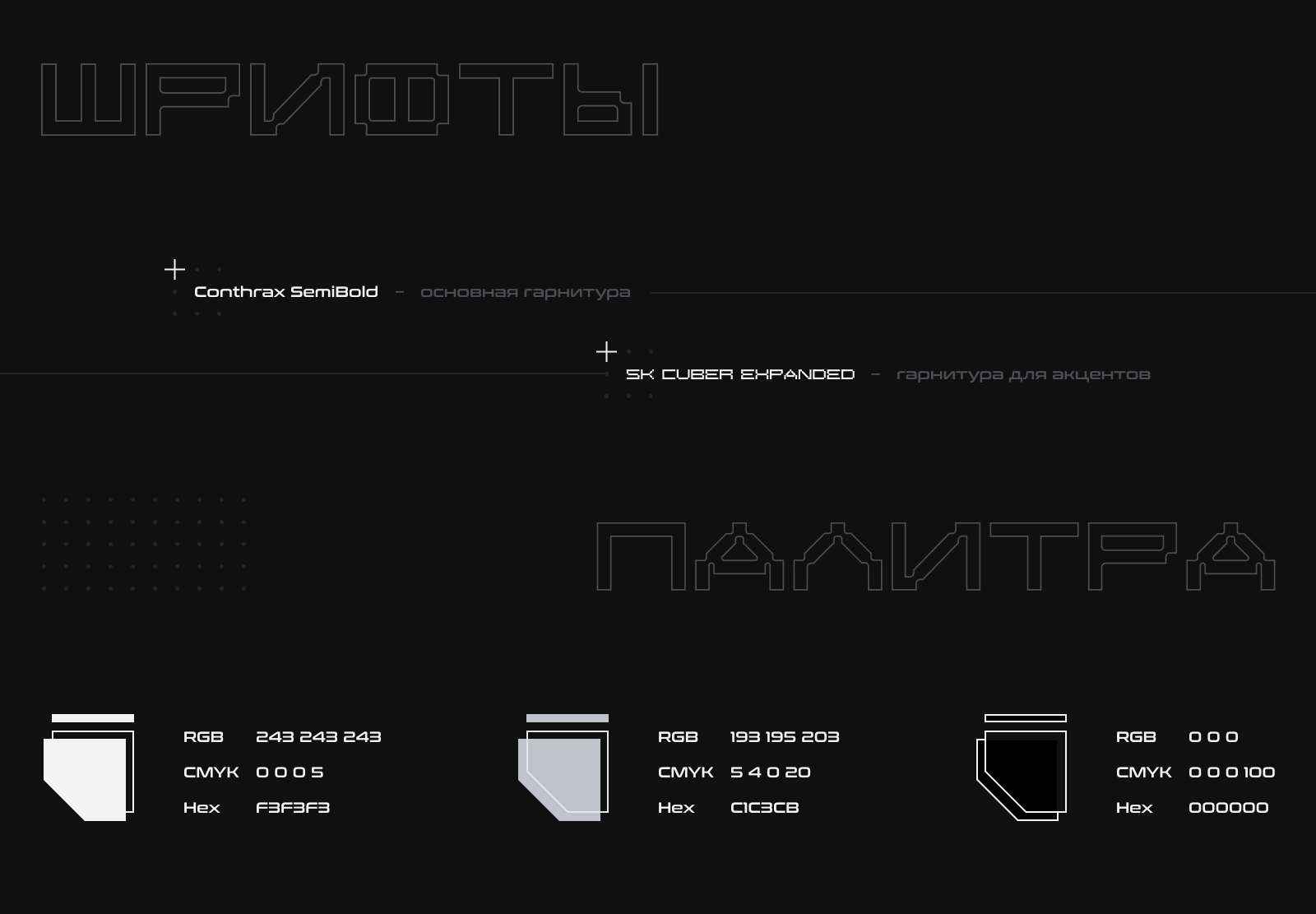 ШРИФТЫ

Conthrax SemiBold – основная гарнитура

SK CUBER EXPANDED – гарнитура для акцентов

ПАЛИТРА

RGB 243 243 243
CMYK 0 0 0 5
Hex F3F3F3

RGB 193 195 203
CMYK 5 4 0 20
Hex C1C3CB

RGB 0 0 0
CMYK 0 0 0 100
Hex 000000